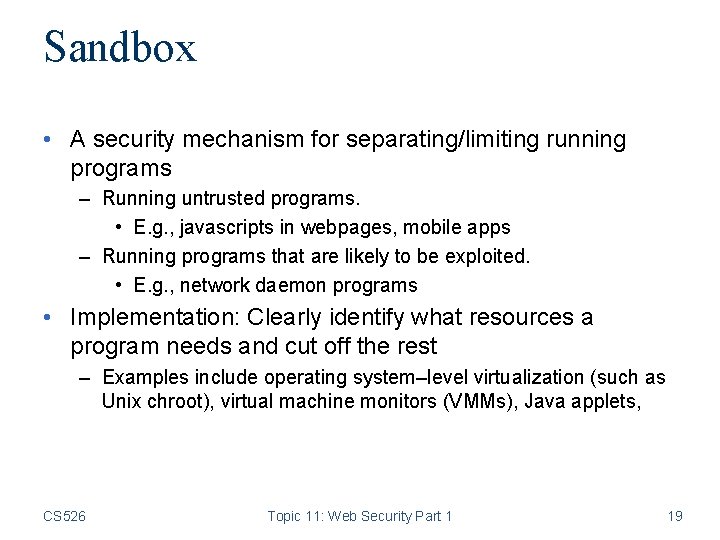 Sandbox

• A security mechanism for separating/limiting running programs
– Running untrusted programs.
• E.g., javascripts in webpages, mobile apps
– Running programs that are likely to be exploited.
• E.g., network daemon programs

• Implementation: Clearly identify what resources a program needs and cut off the rest
– Examples include operating system–level virtualization (such as Unix chroot), virtual machine monitors (VMMs), Java applets,

CS526
Topic 11: Web Security Part 1
19